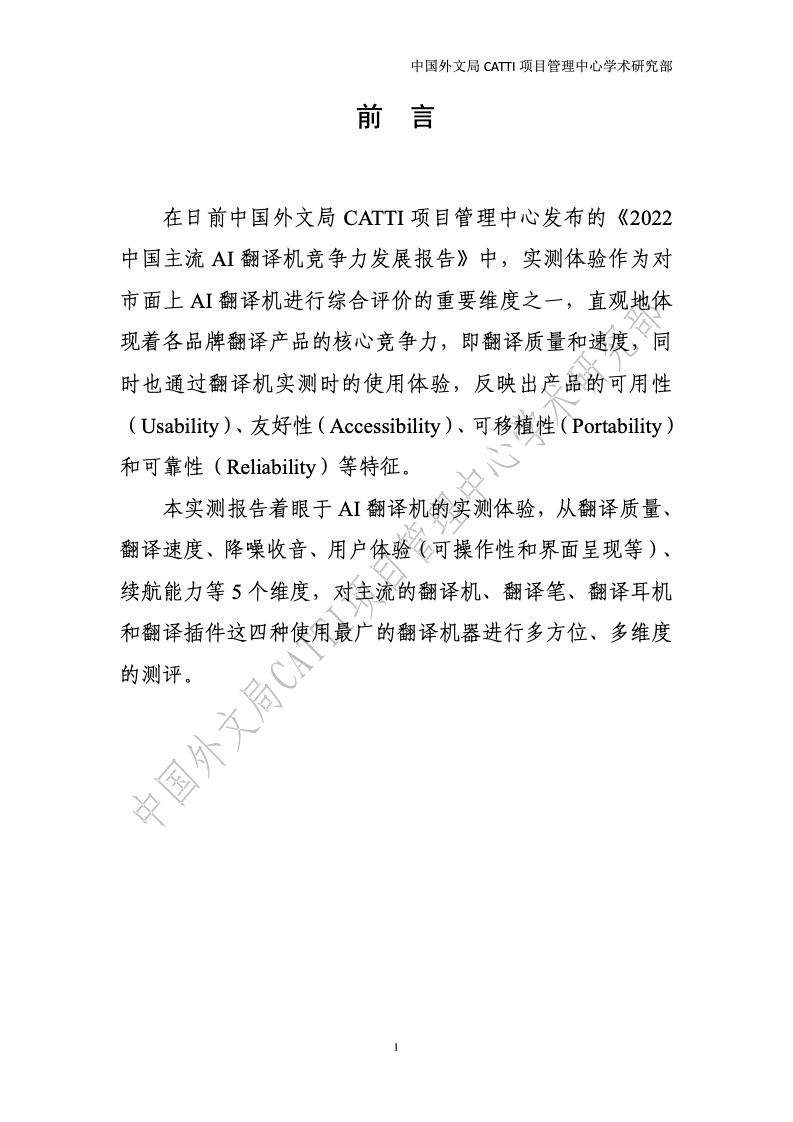 中国外文局 CATTI 项目管理中心学术研究部

前 言

在日前中国外文局 CATTI 项目管理中心发布的《2022 中国主流 AI 翻译机竞争力发展报告》中，实测体验作为对市面上 AI 翻译机进行综合评价的重要维度之一，直观地体现着各品牌翻译产品的核心竞争力，即翻译质量和速度，同时也通过翻译机实测时的使用体验，反映出产品的可用性（Usability）、友好性（Accessibility）、可移植性（Portability）和可靠性（Reliability）等特征。

本实测报告着眼于 AI 翻译机的实测体验，从翻译质量、翻译速度、降噪收音、用户体验（可操作性和界面呈现等）、续航能力等 5 个维度，对主流的翻译机、翻译笔、翻译耳机和翻译插件这四种使用最广的翻译机器进行多方位、多维度的测评。

中国外文局CATTI项目管理中心学术研究部

I